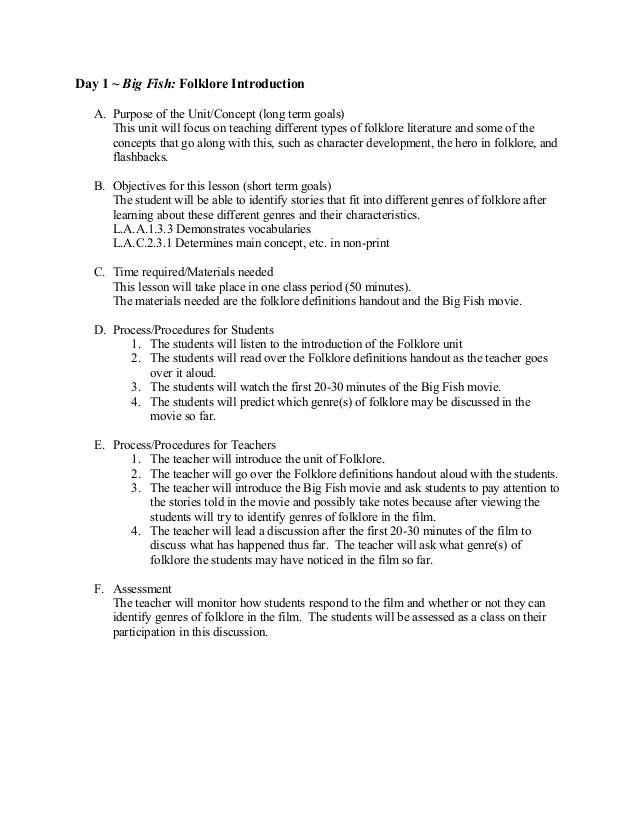 Day 1 ~ Big Fish: Folklore Introduction

A. Purpose of the Unit/Concept (long term goals)
This unit will focus on teaching different types of folklore literature and some of the concepts that go along with this, such as character development, the hero in folklore, and flashbacks.

B. Objectives for this lesson (short term goals)
The student will be able to identify stories that fit into different genres of folklore after learning about these different genres and their characteristics.
L.A.A.1.3.3 Demonstrates vocabularies
L.A.C.2.3.1 Determines main concept, etc. in non-print

C. Time required/Materials needed
This lesson will take place in one class period (50 minutes).
The materials needed are the folklore definitions handout and the Big Fish movie.

D. Process/Procedures for Students
1. The students will listen to the introduction of the Folklore unit
2. The students will read over the Folklore definitions handout as the teacher goes over it aloud.
3. The students will watch the first 20-30 minutes of the Big Fish movie.
4. The students will predict which genre(s) of folklore may be discussed in the movie so far.

E. Process/Procedures for Teachers
1. The teacher will introduce the unit of Folklore.
2. The teacher will go over the Folklore definitions handout aloud with the students.
3. The teacher will introduce the Big Fish movie and ask students to pay attention to the stories told in the movie and possibly take notes because after viewing the students will try to identify genres of folklore in the film.
4. The teacher will lead a discussion after the first 20-30 minutes of the film to discuss what has happened thus far. The teacher will ask what genre(s) of folklore the students may have noticed in the film so far.

F. Assessment
The teacher will monitor how students respond to the film and whether or not they can identify genres of folklore in the film. The students will be assessed as a class on their participation in this discussion.